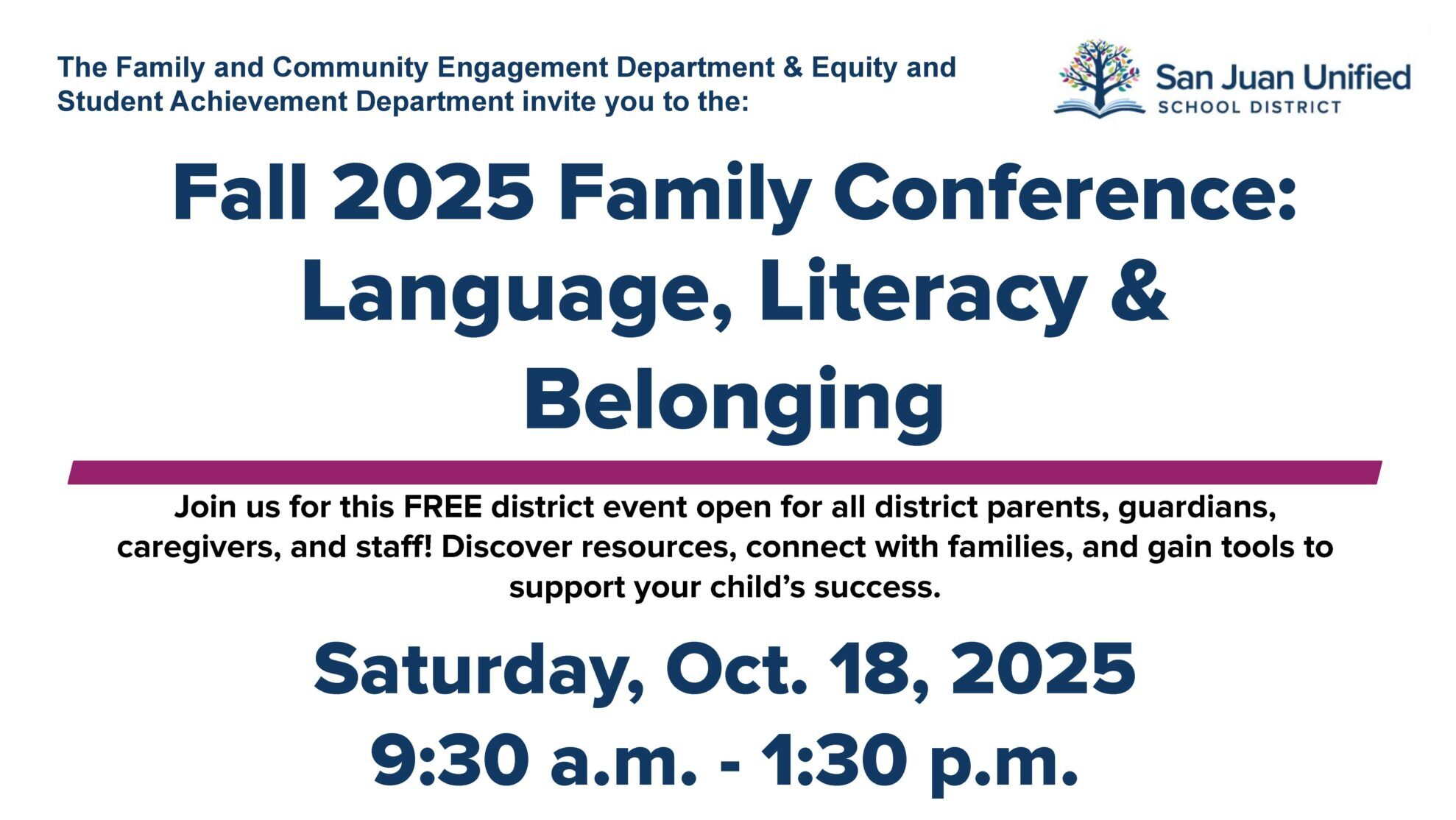 The Family and Community Engagement Department & Equity and Student Achievement Department invite you to the:

San Juan Unified
SCHOOL DISTRICT

Fall 2025 Family Conference: Language, Literacy & Belonging

Join us for this FREE district event open for all district parents, guardians, caregivers, and staff! Discover resources, connect with families, and gain tools to support your child's success.

Saturday, Oct. 18, 2025
9:30 a.m. - 1:30 p.m.